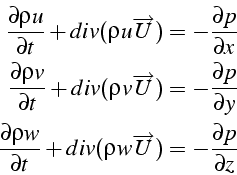 $\frac{\partial \rho u}{\partial t} + div(\rho u \overrightarrow{U}) = -\frac{\partial p}{\partial x}$

$\frac{\partial \rho v}{\partial t} + div(\rho v \overrightarrow{U}) = -\frac{\partial p}{\partial y}$

$\frac{\partial \rho w}{\partial t} + div(\rho w \overrightarrow{U}) = -\frac{\partial p}{\partial z}$